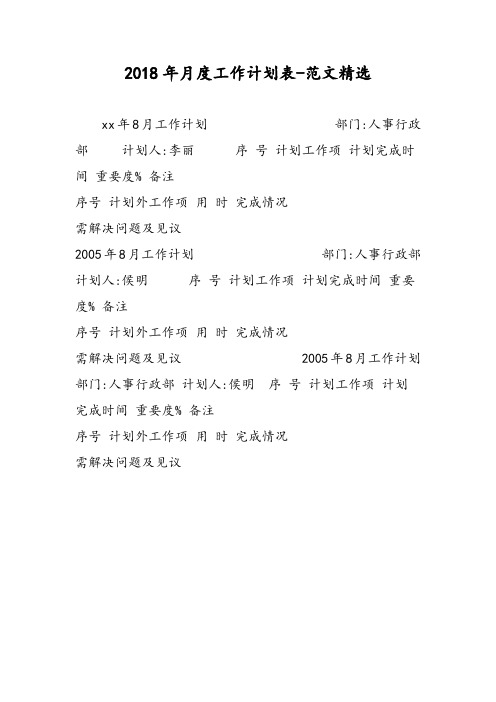 2018年月度工作计划表-范文精选

xx年8月工作计划 部门:人事行政部 计划人:李丽 序 号 计划工作项 计划完成时间 重要度% 备注

序号 计划外工作项 用 时 完成情况

需解决问题及见议

2005年8月工作计划 部门:人事行政部 计划人:侯明 序 号 计划工作项 计划完成时间 重要度% 备注

序号 计划外工作项 用 时 完成情况

需解决问题及见议 2005年8月工作计划 部门:人事行政部 计划人:侯明 序 号 计划工作项 计划完成时间 重要度% 备注

序号 计划外工作项 用 时 完成情况

需解决问题及见议